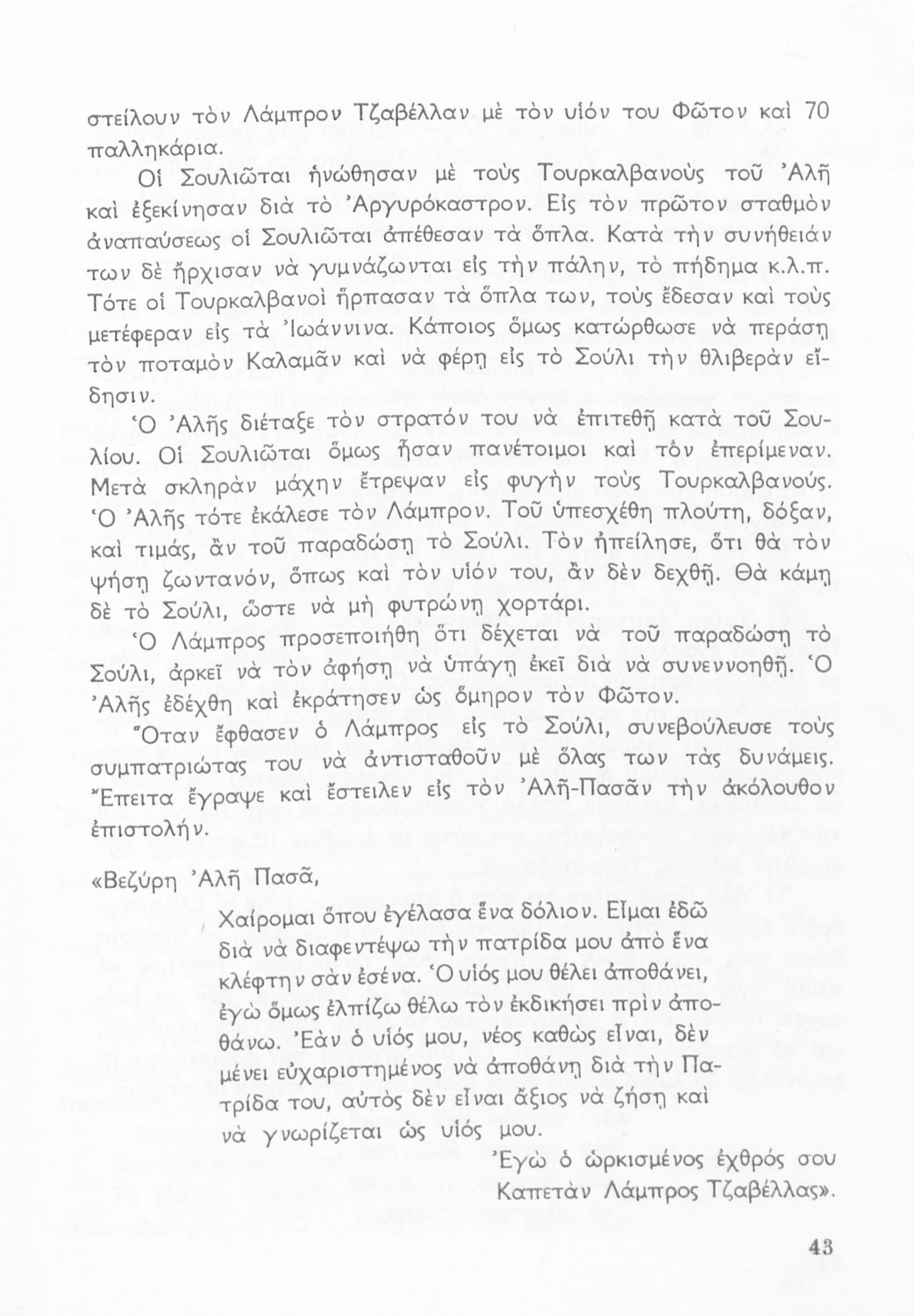 στείλουν τὸν Λάμπρον Τζαβέλλαν μὲ τὸν υἱόν του Φῶτον καὶ 70 παλληκάρια.

Οἱ Σουλιῶται ἡνώθησαν μὲ τοὺς Τουρκαλβανοὺς τοῦ Ἀλῆ καὶ ἐξεκίνησαν διὰ τὸ Ἀργυρόκαστρον. Εἰς τὸν πρῶτον σταθμὸν ἀναπαύσεως οἱ Σουλιῶται ἀπέθεσαν τὰ ὅπλα. Κατὰ τὴν συνήθειάν των δὲ ἤρχισαν νὰ γυμνάζωνται εἰς τὴν πάλην, τὸ πήδημα κ.λ.π. Τότε οἱ Τουρκαλβανοὶ ἥρπασαν τὰ ὅπλα των, τοὺς ἔδεσαν καὶ τοὺς μετέφεραν εἰς τὰ Ἰωάννινα. Κάποιος ὅμως κατώρθωσε νὰ περάσῃ τὸν ποταμὸν Καλαμᾶν καὶ νὰ φέρῃ εἰς τὸ Σούλι τὴν θλιβερὰν εἴδησιν.

Ὁ Ἀλῆς διέταξε τὸν στρατόν του νὰ ἐπιτεθῇ κατὰ τοῦ Σουλίου. Οἱ Σουλιῶται ὅμως ἦσαν πανέτοιμοι καὶ τὸν ἐπερίμεναν. Μετὰ σκληρὰν μάχην ἔτρεψαν εἰς φυγὴν τοὺς Τουρκαλβανούς. Ὁ Ἀλῆς τότε ἐκάλεσε τὸν Λάμπρον. Τοῦ ὑπεσχέθη πλούτη, δόξαν, καὶ τιμάς, ἂν τοῦ παραδώσῃ τὸ Σούλι. Τὸν ἠπείλησε, ὅτι θὰ τὸν ψήσῃ ζωντανόν, ὅπως καὶ τὸν υἱόν του, ἂν δὲν δεχθῇ. Θὰ κάμῃ δὲ τὸ Σούλι, ὥστε νὰ μὴ φυτρώνῃ χορτάρι.

Ὁ Λάμπρος προσεποιήθη ὅτι δέχεται νὰ τοῦ παραδώσῃ τὸ Σούλι, ἀρκεῖ νὰ τὸν ἀφήσῃ νὰ ὑπάγῃ ἐκεῖ διὰ νὰ συνεννοηθῇ. Ὁ Ἀλῆς ἐδέχθη καὶ ἐκράτησεν ὡς ὅμηρον τὸν Φῶτον.

Ὅταν ἔφθασεν ὁ Λάμπρος εἰς τὸ Σούλι, συνεβούλευσε τοὺς συμπατριώτας του νὰ ἀντισταθοῦν μὲ ὅλας των τὰς δυνάμεις. Ἔπειτα ἔγραψε καὶ ἔστειλεν εἰς τὸν Ἀλῆ-Πασᾶν τὴν ἀκόλουθον ἐπιστολήν.

«Βεζύρη Ἀλῆ Πασᾶ,

Χαίρομαι ὅπου ἐγέλασα ἕνα δόλιον. Εἶμαι ἐδῶ διὰ νὰ διαφεντέψω τὴν πατρίδα μου ἀπὸ ἕνα κλέφτην σὰν ἐσένα. Ὁ υἱός μου θέλει ἀποθάνει, ἐγὼ ὅμως ἐλπίζω θέλω τὸν ἐκδικήσει πρὶν ἀποθάνω. Ἐὰν ὁ υἱός μου, νέος καθὼς εἶναι, δὲν μένει εὐχαριστημένος νὰ ἀποθάνῃ διὰ τὴν Πατρίδα του, αὐτὸς δὲν εἶναι ἄξιος νὰ ζήσῃ καὶ νὰ γνωρίζεται ὡς υἱός μου.

Ἐγὼ ὁ ὡρκισμένος ἐχθρός σου
Καπετὰν Λάμπρος Τζαβέλλας».

43